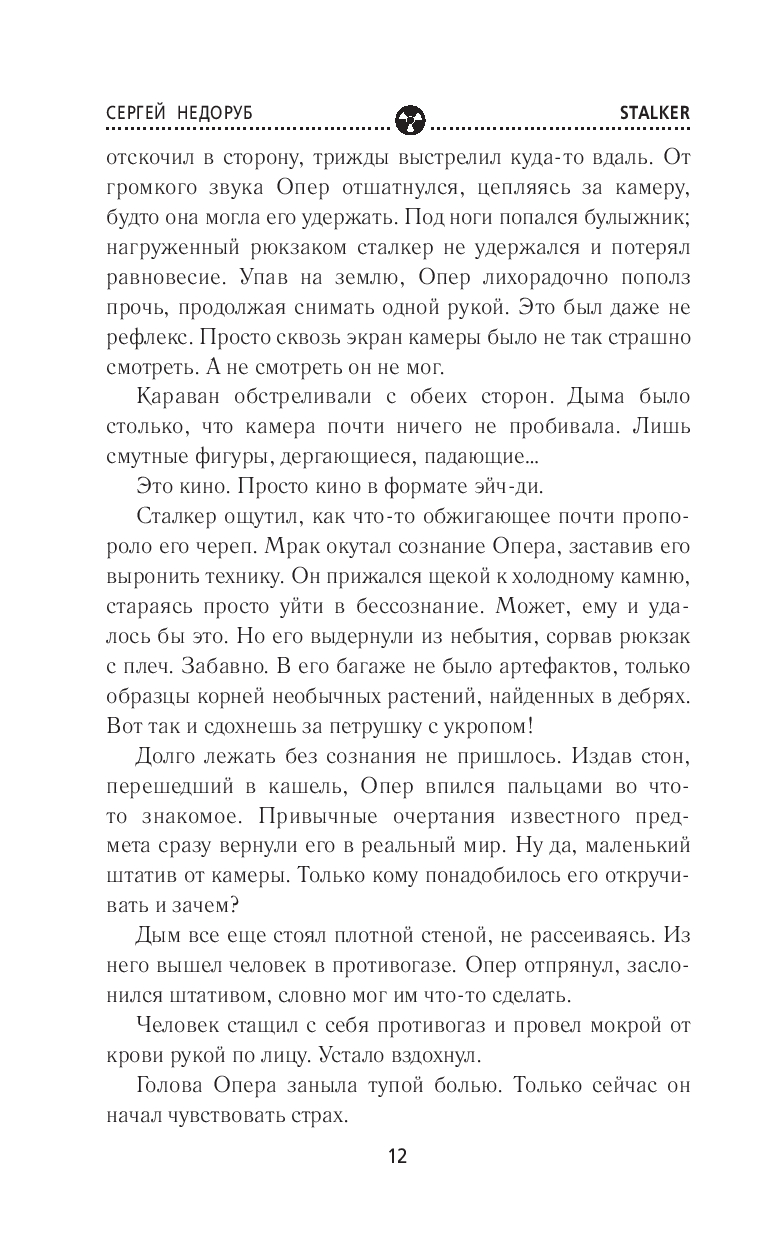 СЕРГЕЙ НЕДОРУБ STALKER

отскочил в сторону, трижды выстрелил куда-то вдаль. От громкого звука Опер отшатнулся, цепляясь за камеру, будто она могла его удержать. Под ноги попался булыжник; нагруженный рюкзаком сталкер не удержался и потерял равновесие. Упав на землю, Опер лихорадочно пополз прочь, продолжая снимать одной рукой. Это был даже не рефлекс. Просто сквозь экран камеры было не так страшно смотреть. А не смотреть он не мог.

Караван обстреливали с обеих сторон. Дыма было столько, что камера почти ничего не пробивала. Лишь смутные фигуры, дергающиеся, падающие...

Это кино. Просто кино в формате эйч-ди.

Сталкер ощутил, как что-то обжигающее почти пропороло его череп. Мрак окутал сознание Опера, заставив его выронить технику. Он прижался щекой к холодному камню, стараясь просто уйти в бессознание. Может, ему и удалось бы это. Но его выдернули из небытия, сорвав рюкзак с плеч. Забавно. В его багаже не было артефактов, только образцы корней необычных растений, найденных в дебрях. Вот так и сдохнешь за петрушку с укропом!

Долго лежать без сознания не пришлось. Издав стон, перешедший в кашель, Опер впился пальцами во что-то знакомое. Привычные очертания известного предмета сразу вернули его в реальный мир. Ну да, маленький штатив от камеры. Только кому понадобилось его откручивать и зачем?

Дым все еще стоял плотной стеной, не рассеиваясь. Из него вышел человек в противогазе. Опер отпрянул, заслонился штативом, словно мог им что-то сделать.

Человек стащил с себя противогаз и провел мокрой от крови рукой по лицу. Устало вздохнул.

Голова Опера заныла тупой болью. Только сейчас он начал чувствовать страх.

12